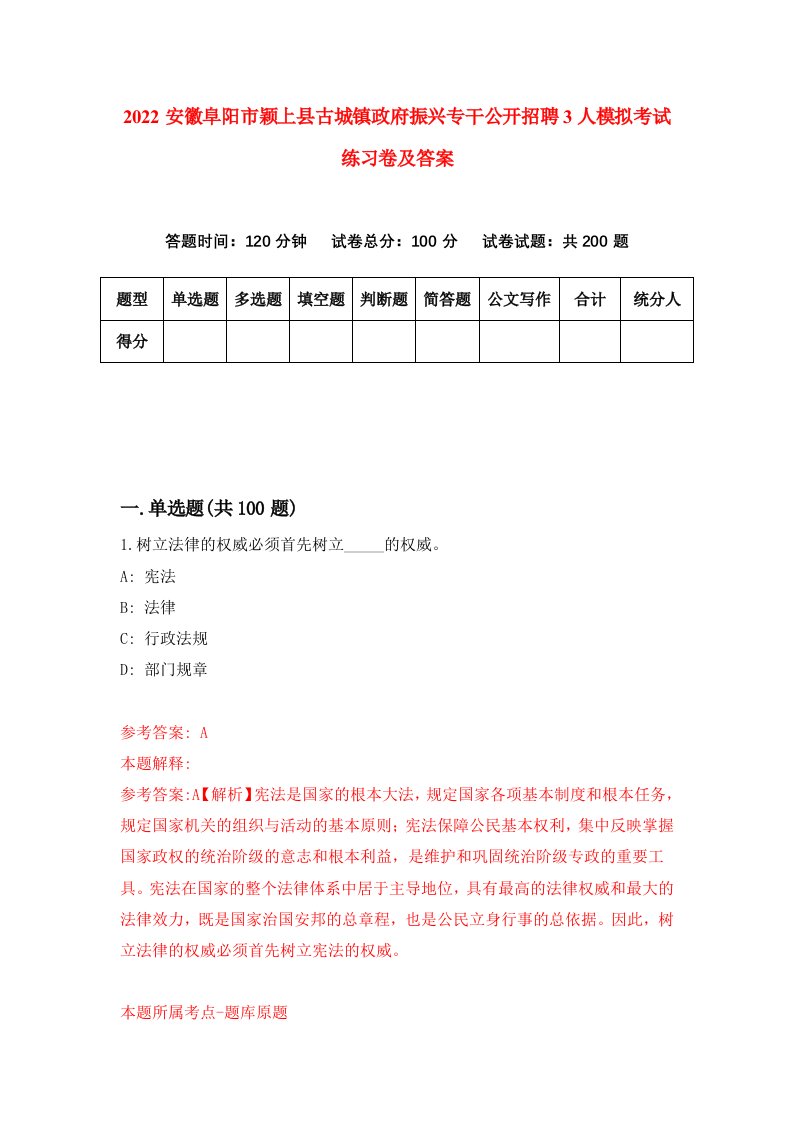 2022 安徽阜阳市颍上县古城镇政府振兴专干公开招聘 3 人模拟考试练习卷及答案

答题时间：120 分钟　试卷总分：100 分　试卷试题：共 200 题

| 题型 | 单选题 | 多选题 | 填空题 | 判断题 | 简答题 | 公文写作 | 合计 | 统分人 |
|---|---|---|---|---|---|---|---|---|
| 得分 | | | | | | | | |

一.单选题(共 100 题)

1.树立法律的权威必须首先树立_____的权威。
A: 宪法
B: 法律
C: 行政法规
D: 部门规章

参考答案: A
本题解释:
参考答案:A【解析】宪法是国家的根本大法，规定国家各项基本制度和根本任务，规定国家机关的组织与活动的基本原则；宪法保障公民基本权利，集中反映掌握国家政权的统治阶级的意志和根本利益，是维护和巩固统治阶级专政的重要工具。宪法在国家的整个法律体系中居于主导地位，具有最高的法律权威和最大的法律效力，既是国家治国安邦的总章程，也是公民立身行事的总依据。因此，树立法律的权威必须首先树立宪法的权威。

本题所属考点-题库原题